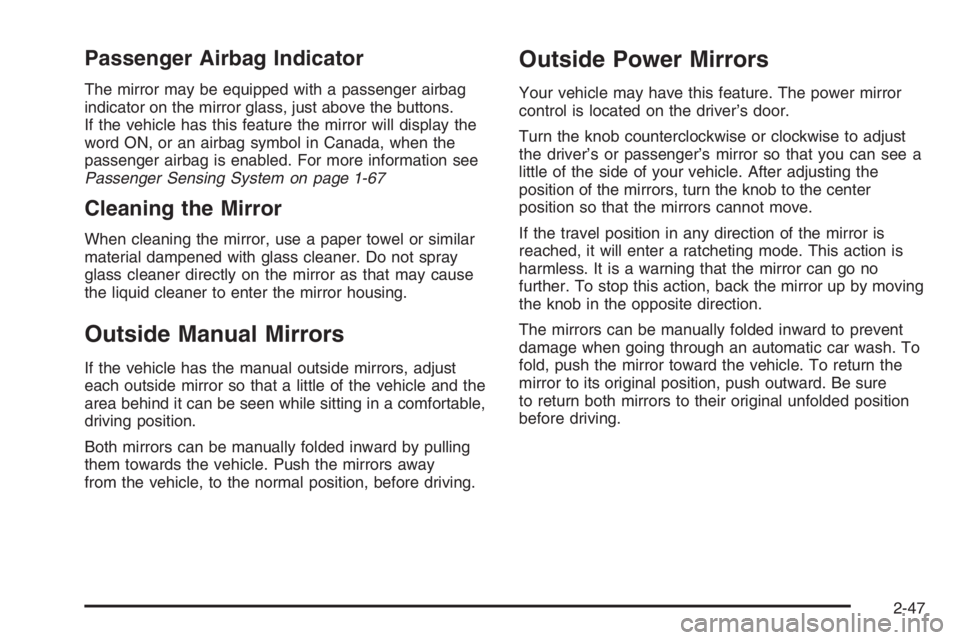 Passenger Airbag Indicator

The mirror may be equipped with a passenger airbag indicator on the mirror glass, just above the buttons. If the vehicle has this feature the mirror will display the word ON, or an airbag symbol in Canada, when the passenger airbag is enabled. For more information see Passenger Sensing System on page 1-67

Cleaning the Mirror

When cleaning the mirror, use a paper towel or similar material dampened with glass cleaner. Do not spray glass cleaner directly on the mirror as that may cause the liquid cleaner to enter the mirror housing.

Outside Manual Mirrors

If the vehicle has the manual outside mirrors, adjust each outside mirror so that a little of the vehicle and the area behind it can be seen while sitting in a comfortable, driving position.

Both mirrors can be manually folded inward by pulling them towards the vehicle. Push the mirrors away from the vehicle, to the normal position, before driving.

Outside Power Mirrors

Your vehicle may have this feature. The power mirror control is located on the driver's door.

Turn the knob counterclockwise or clockwise to adjust the driver's or passenger's mirror so that you can see a little of the side of your vehicle. After adjusting the position of the mirrors, turn the knob to the center position so that the mirrors cannot move.

If the travel position in any direction of the mirror is reached, it will enter a ratcheting mode. This action is harmless. It is a warning that the mirror can go no further. To stop this action, back the mirror up by moving the knob in the opposite direction.

The mirrors can be manually folded inward to prevent damage when going through an automatic car wash. To fold, push the mirror toward the vehicle. To return the mirror to its original position, push outward. Be sure to return both mirrors to their original unfolded position before driving.

2-47

carmanualsonline.info